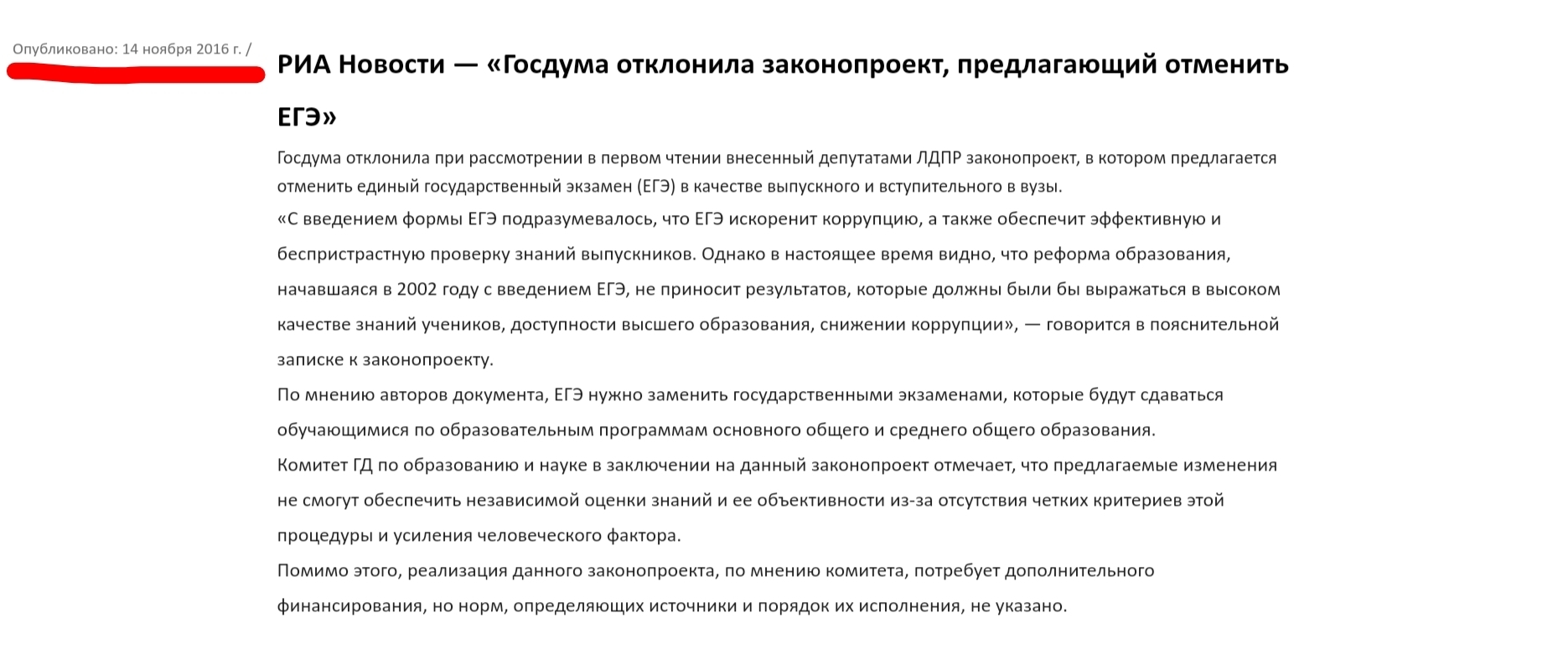 Опубликовано: 14 ноября 2016 г. /

РИА Новости — «Госдума отклонила законопроект, предлагающий отменить ЕГЭ»

Госдума отклонила при рассмотрении в первом чтении внесенный депутатами ЛДПР законопроект, в котором предлагается отменить единый государственный экзамен (ЕГЭ) в качестве выпускного и вступительного в вузы.

«С введением формы ЕГЭ подразумевалось, что ЕГЭ искоренит коррупцию, а также обеспечит эффективную и беспристрастную проверку знаний выпускников. Однако в настоящее время видно, что реформа образования, начавшаяся в 2002 году с введением ЕГЭ, не приносит результатов, которые должны были бы выражаться в высоком качестве знаний учеников, доступности высшего образования, снижении коррупции», — говорится в пояснительной записке к законопроекту.

По мнению авторов документа, ЕГЭ нужно заменить государственными экзаменами, которые будут сдаваться обучающимися по образовательным программам основного общего и среднего общего образования.

Комитет ГД по образованию и науке в заключении на данный законопроект отмечает, что предлагаемые изменения не смогут обеспечить независимой оценки знаний и ее объективности из-за отсутствия четких критериев этой процедуры и усиления человеческого фактора.

Помимо этого, реализация данного законопроекта, по мнению комитета, потребует дополнительного финансирования, но норм, определяющих источники и порядок их исполнения, не указано.